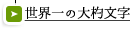 世界一の大杓文字